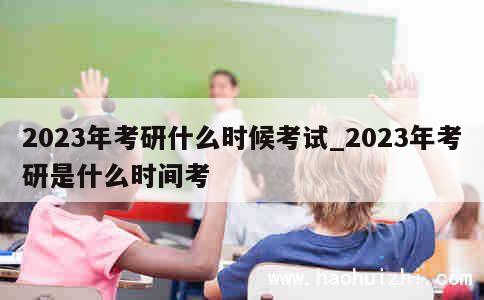 2023年考研什么时候考试_2023年考研是什么时间考

www.haohuizhi.com